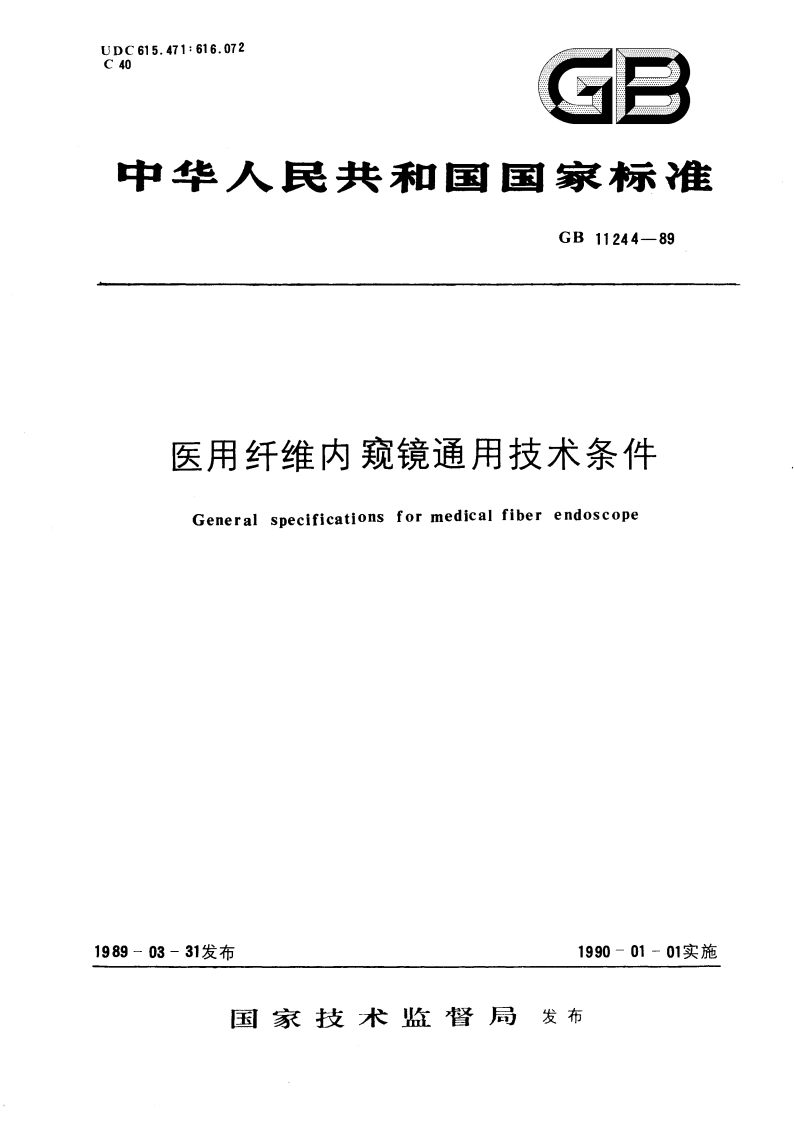 UDC 615.471:616.072
C 40

GB

中华人民共和国国家标准

GB 11244—89

医用纤维内窥镜通用技术条件

General specifications for medical fiber endoscope

1989-03-31发布

1990-01-01实施

国家技术监督局 发布